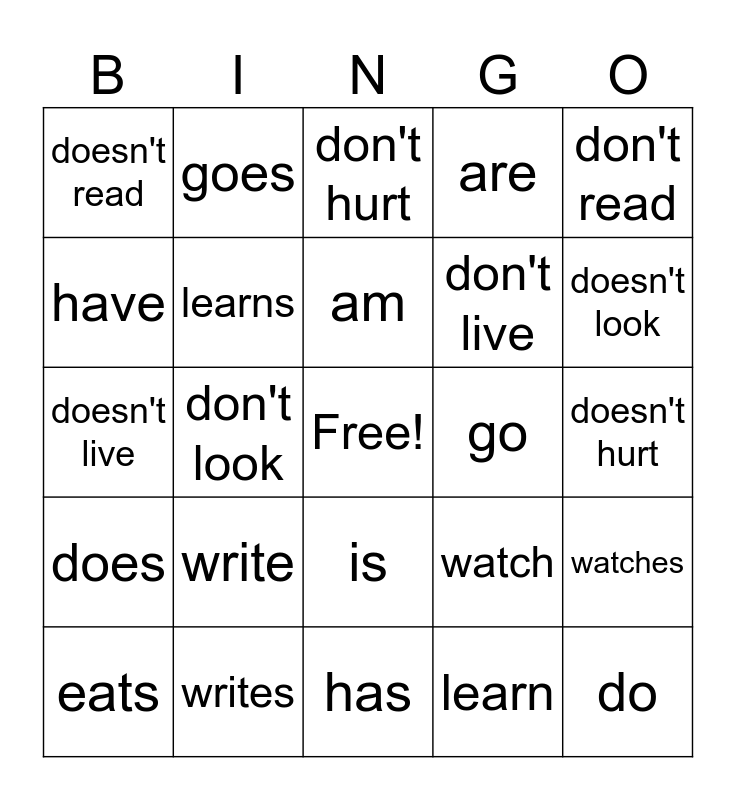 | B | I | N | G | O |
|---|---|---|---|---|
| doesn't read | goes | don't hurt | are | don't read |
| have | learns | am | don't live | doesn't look |
| doesn't live | don't look | Free! | go | doesn't hurt |
| does | write | is | watch | watches |
| eats | writes | has | learn | do |